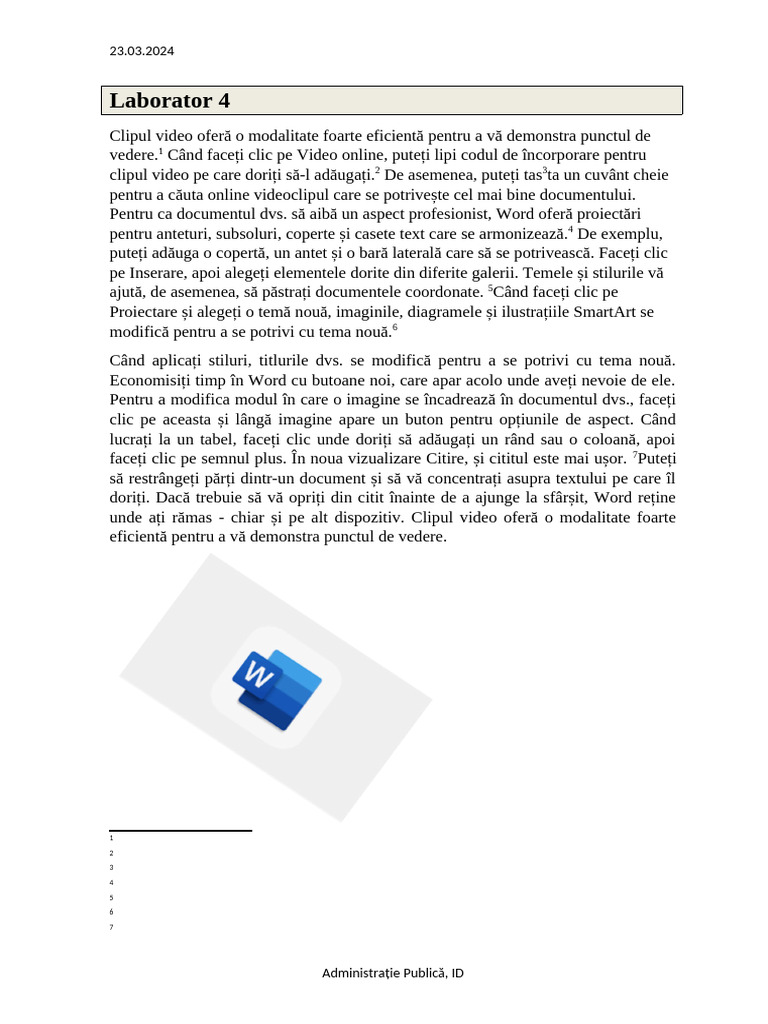 23.03.2024

Laborator 4

Clipul video oferă o modalitate foarte eficientă pentru a vă demonstra punctul de vedere.$^1$ Când faceți clic pe Video online, puteți lipi codul de încorporare pentru clipul video pe care doriți să-l adăugați.$^2$ De asemenea, puteți tas$^3$ta un cuvânt cheie pentru a căuta online videoclipul care se potrivește cel mai bine documentului. Pentru ca documentul dvs. să aibă un aspect profesionist, Word oferă proiectări pentru anteturi, subsoluri, coperte și casete text care se armonizează.$^4$ De exemplu, puteți adăuga o copertă, un antet și o bară laterală care să se potrivească. Faceți clic pe Inserare, apoi alegeți elementele dorite din diferite galerii. Temele și stilurile vă ajută, de asemenea, să păstrați documentele coordonate. $^5$Când faceți clic pe Proiectare și alegeți o temă nouă, imaginile, diagramele și ilustrațiile SmartArt se modifică pentru a se potrivi cu tema nouă.$^6$

Când aplicați stiluri, titlurile dvs. se modifică pentru a se potrivi cu tema nouă. Economisiți timp în Word cu butoane noi, care apar acolo unde aveți nevoie de ele. Pentru a modifica modul în care o imagine se încadrează în documentul dvs., faceți clic pe aceasta și lângă imagine apare un buton pentru opțiunile de aspect. Când lucrați la un tabel, faceți clic unde doriți să adăugați un rând sau o coloană, apoi faceți clic pe semnul plus. În noua vizualizare Citire, și cititul este mai ușor. $^7$Puteți să restrângeți părți dintr-un document și să vă concentrați asupra textului pe care îl doriți. Dacă trebuie să vă opriți din citit înainte de a ajunge la sfârșit, Word reține unde ați rămas - chiar și pe alt dispozitiv. Clipul video oferă o modalitate foarte eficientă pentru a vă demonstra punctul de vedere.

W

1
2
3
4
5
6
7

Administrație Publică, ID